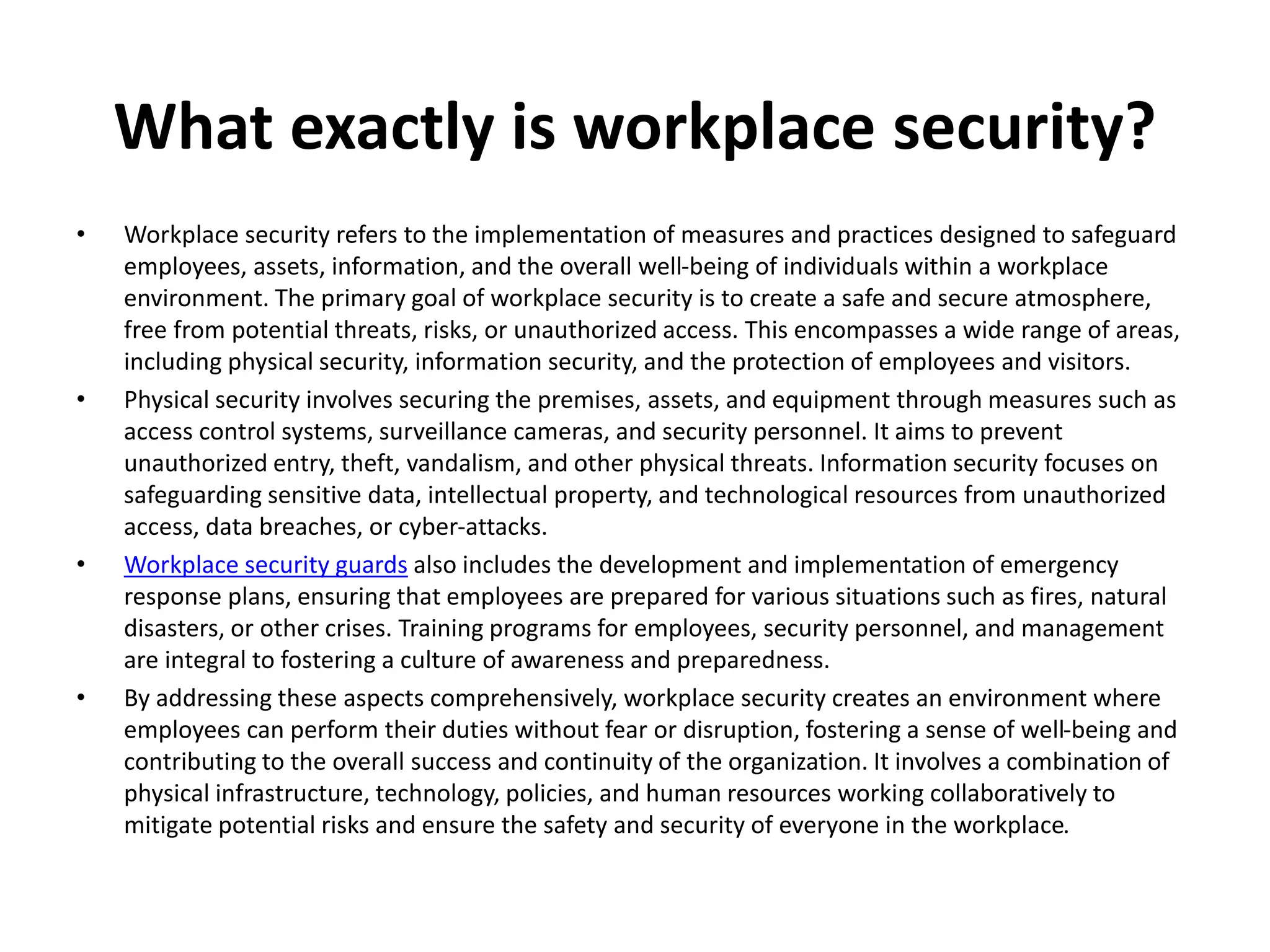 What exactly is workplace security?

• Workplace security refers to the implementation of measures and practices designed to safeguard employees, assets, information, and the overall well-being of individuals within a workplace environment. The primary goal of workplace security is to create a safe and secure atmosphere, free from potential threats, risks, or unauthorized access. This encompasses a wide range of areas, including physical security, information security, and the protection of employees and visitors.

• Physical security involves securing the premises, assets, and equipment through measures such as access control systems, surveillance cameras, and security personnel. It aims to prevent unauthorized entry, theft, vandalism, and other physical threats. Information security focuses on safeguarding sensitive data, intellectual property, and technological resources from unauthorized access, data breaches, or cyber-attacks.

• Workplace security guards also includes the development and implementation of emergency response plans, ensuring that employees are prepared for various situations such as fires, natural disasters, or other crises. Training programs for employees, security personnel, and management are integral to fostering a culture of awareness and preparedness.

• By addressing these aspects comprehensively, workplace security creates an environment where employees can perform their duties without fear or disruption, fostering a sense of well-being and contributing to the overall success and continuity of the organization. It involves a combination of physical infrastructure, technology, policies, and human resources working collaboratively to mitigate potential risks and ensure the safety and security of everyone in the workplace.